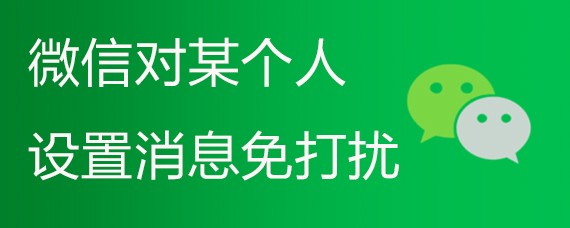 微信对某个人
设置消息免打扰